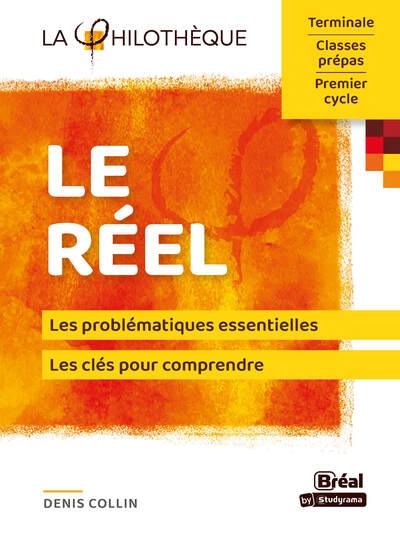 LA φHILOTHÈQUE

Terminale
Classes prépas
Premier cycle

LE RÉEL

Les problématiques essentielles

Les clés pour comprendre

DENIS COLLIN

Bréal
by Studyrama